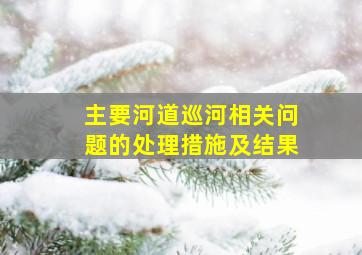 主要河道巡河相关问题的处理措施及结果